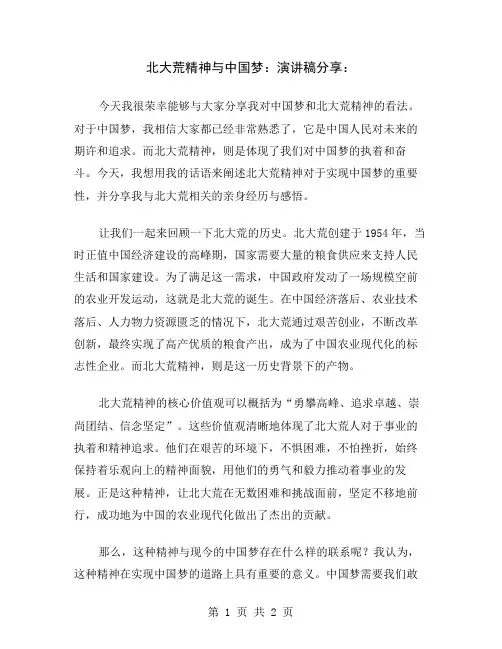 北大荒精神与中国梦：演讲稿分享：

今天我很荣幸能够与大家分享我对中国梦和北大荒精神的看法。对于中国梦，我相信大家都已经非常熟悉了，它是中国人民对未来的期许和追求。而北大荒精神，则是体现了我们对中国梦的执着和奋斗。今天，我想用我的话语来阐述北大荒精神对于实现中国梦的重要性，并分享我与北大荒相关的亲身经历与感悟。

让我们一起来回顾一下北大荒的历史。北大荒创建于1954年，当时正值中国经济建设的高峰期，国家需要大量的粮食供应来支持人民生活和国家建设。为了满足这一需求，中国政府发动了一场规模空前的农业开发运动，这就是北大荒的诞生。在中国经济落后、农业技术落后、人力物力资源匮乏的情况下，北大荒通过艰苦创业，不断改革创新，最终实现了高产优质的粮食产出，成为了中国农业现代化的标志性企业。而北大荒精神，则是这一历史背景下的产物。

北大荒精神的核心价值观可以概括为“勇攀高峰、追求卓越、崇尚团结、信念坚定”。这些价值观清晰地体现了北大荒人对于事业的执着和精神追求。他们在艰苦的环境下，不惧困难，不怕挫折，始终保持着乐观向上的精神面貌，用他们的勇气和毅力推动着事业的发展。正是这种精神，让北大荒在无数困难和挑战面前，坚定不移地前行，成功地为中国的农业现代化做出了杰出的贡献。

那么，这种精神与现今的中国梦存在什么样的联系呢？我认为，这种精神在实现中国梦的道路上具有重要的意义。中国梦需要我们敢

第 1 页 共 2 页